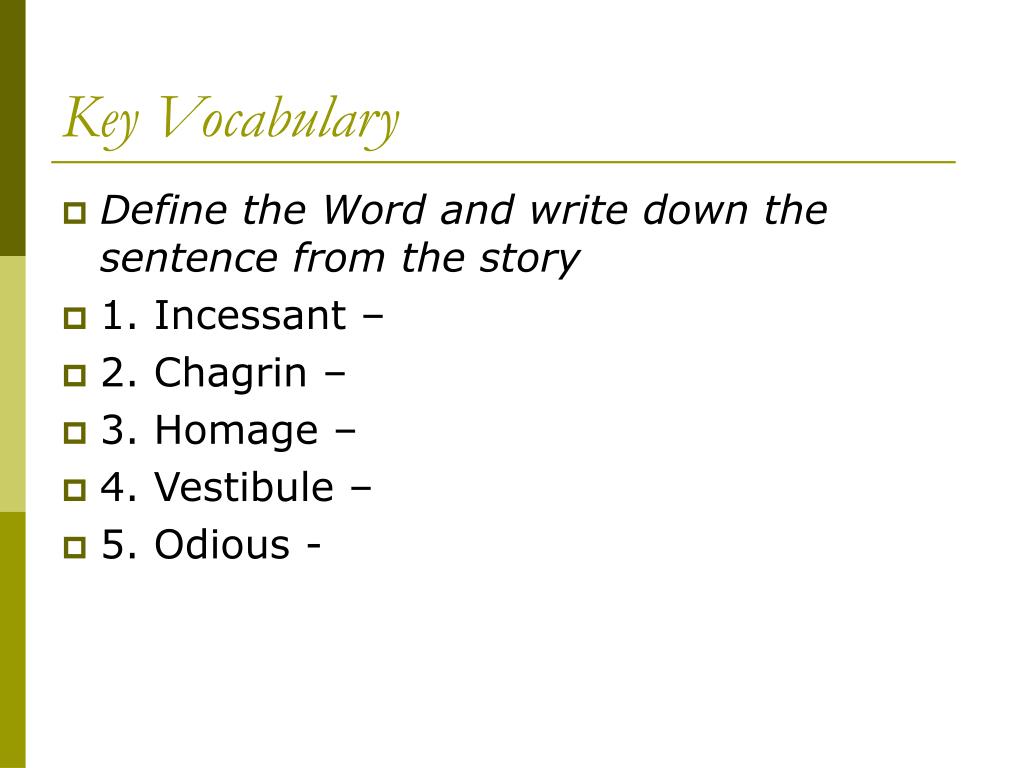 Key Vocabulary

Define the Word and write down the sentence from the story

1. Incessant –

2. Chagrin –

3. Homage –

4. Vestibule –

5. Odious -